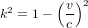 $k^2 = 1 - \left(\frac{v}{c}\right)^2$